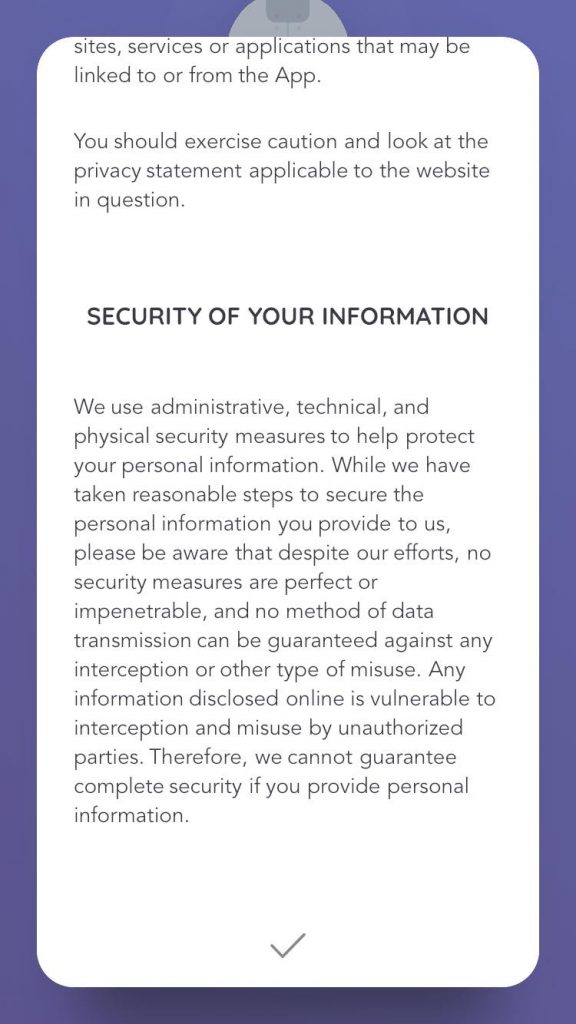 sites, services or applications that may be linked to or from the App.

You should exercise caution and look at the privacy statement applicable to the website in question.

SECURITY OF YOUR INFORMATION

We use administrative, technical, and physical security measures to help protect your personal information. While we have taken reasonable steps to secure the personal information you provide to us, please be aware that despite our efforts, no security measures are perfect or impenetrable, and no method of data transmission can be guaranteed against any interception or other type of misuse. Any information disclosed online is vulnerable to interception and misuse by unauthorized parties. Therefore, we cannot guarantee complete security if you provide personal information.